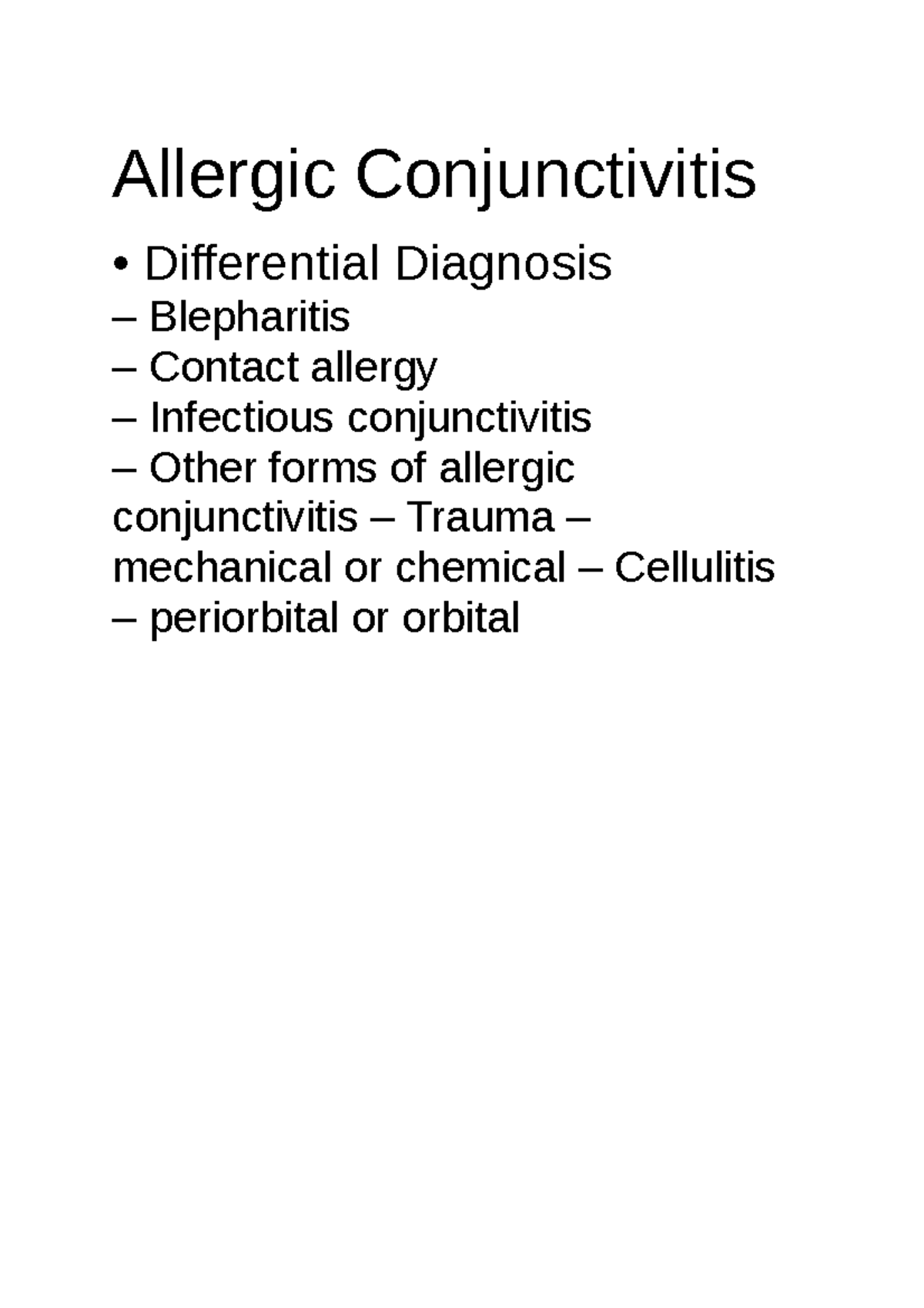 Allergic Conjunctivitis

• Differential Diagnosis
– Blepharitis
– Contact allergy
– Infectious conjunctivitis
– Other forms of allergic conjunctivitis – Trauma – mechanical or chemical – Cellulitis – periorbital or orbital